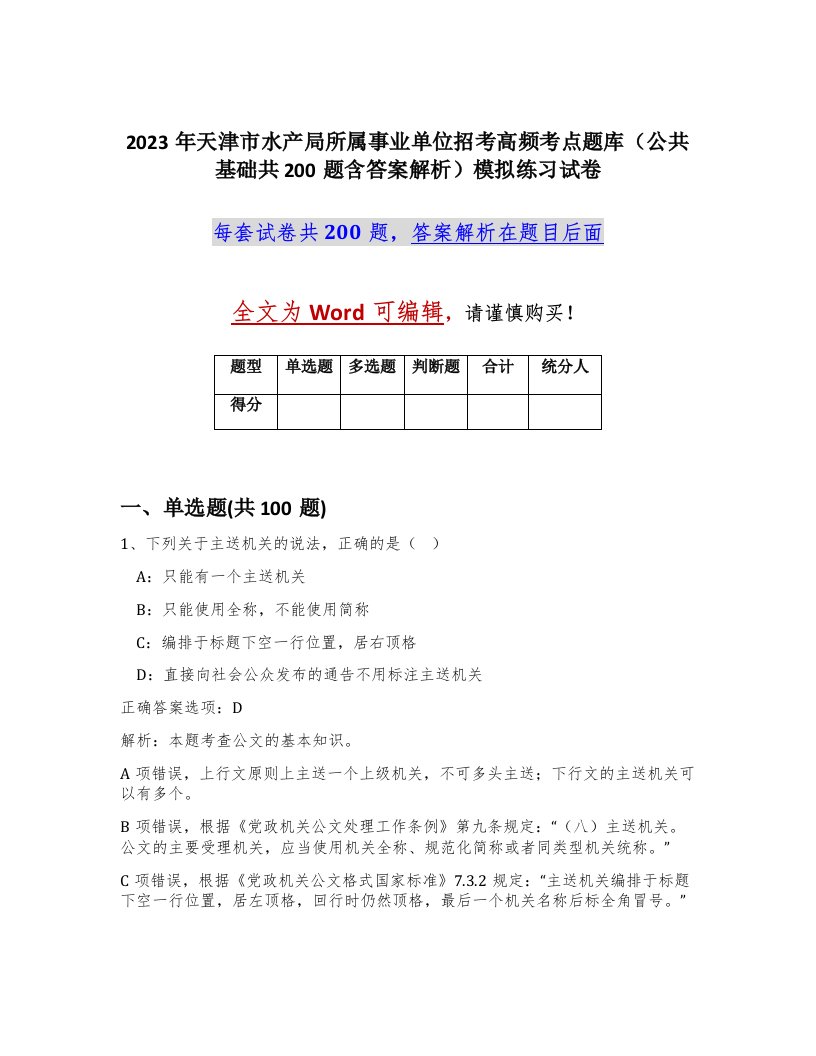 2023 年天津市水产局所属事业单位招考高频考点题库（公共基础共 200 题含答案解析）模拟练习试卷

每套试卷共 200 题，答案解析在题目后面

全文为 Word 可编辑，请谨慎购买！

| 题型 | 单选题 | 多选题 | 判断题 | 合计 | 统分人 |
|---|---|---|---|---|---|
| 得分 | | | | | |

一、单选题(共 100 题)

1、下列关于主送机关的说法，正确的是（ ）

A：只能有一个主送机关

B：只能使用全称，不能使用简称

C：编排于标题下空一行位置，居右顶格

D：直接向社会公众发布的通告不用标注主送机关

正确答案选项：D

解析：本题考查公文的基本知识。

A 项错误，上行文原则上主送一个上级机关，不可多头主送；下行文的主送机关可以有多个。

B 项错误，根据《党政机关公文处理工作条例》第九条规定：“（八）主送机关。公文的主要受理机关，应当使用机关全称、规范化简称或者同类型机关统称。”

C 项错误，根据《党政机关公文格式国家标准》7.3.2 规定：“主送机关编排于标题下空一行位置，居左顶格，回行时仍然顶格，最后一个机关名称后标全角冒号。”